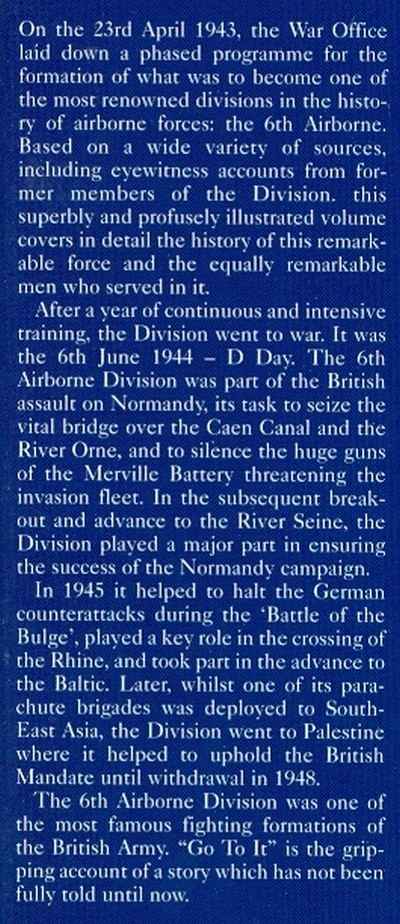 On the 23rd April 1943, the War Office laid down a phased programme for the formation of what was to become one of the most renowned divisions in the history of airborne forces: the 6th Airborne. Based on a wide variety of sources, including eyewitness accounts from former members of the Division. this superbly and profusely illustrated volume covers in detail the history of this remarkable force and the equally remarkable men who served in it.

After a year of continuous and intensive training, the Division went to war. It was the 6th June 1944 – D Day. The 6th Airborne Division was part of the British assault on Normandy, its task to seize the vital bridge over the Caen Canal and the River Orne, and to silence the huge guns of the Merville Battery threatening the invasion fleet. In the subsequent breakout and advance to the River Seine, the Division played a major part in ensuring the success of the Normandy campaign.

In 1945 it helped to halt the German counterattacks during the 'Battle of the Bulge', played a key role in the crossing of the Rhine, and took part in the advance to the Baltic. Later, whilst one of its parachute brigades was deployed to South-East Asia, the Division went to Palestine where it helped to uphold the British Mandate until withdrawal in 1948.

The 6th Airborne Division was one of the most famous fighting formations of the British Army. "Go To It" is the gripping account of a story which has not been fully told until now.